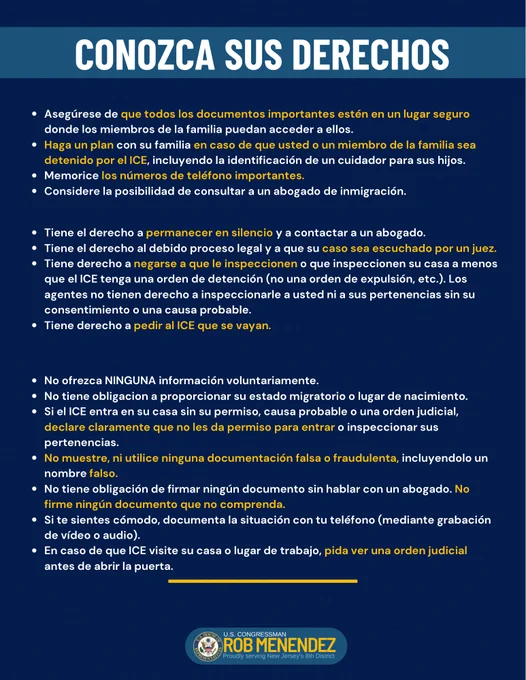 CONOZCA SUS DERECHOS

- Asegúrese de que todos los documentos importantes estén en un lugar seguro donde los miembros de la familia puedan acceder a ellos.
- Haga un plan con su familia en caso de que usted o un miembro de la familia sea detenido por el ICE, incluyendo la identificación de un cuidador para sus hijos.
- Memorice los números de teléfono importantes.
- Considere la posibilidad de consultar a un abogado de inmigración.

- Tiene el derecho a permanecer en silencio y a contactar a un abogado.
- Tiene el derecho al debido proceso legal y a que su caso sea escuchado por un juez.
- Tiene derecho a negarse a que le inspeccionen o que inspeccionen su casa a menos que el ICE tenga una orden de detención (no una orden de expulsión, etc.). Los agentes no tienen derecho a inspeccionarle a usted ni a sus pertenencias sin su consentimiento o una causa probable.
- Tiene derecho a pedir al ICE que se vayan.

- No ofrezca NINGUNA información voluntariamente.
- No tiene obligacion a proporcionar su estado migratorio o lugar de nacimiento.
- Si el ICE entra en su casa sin su permiso, causa probable o una orden judicial, declare claramente que no les da permiso para entrar o inspeccionar sus pertenencias.
- No muestre, ni utilice ninguna documentación falsa o fraudulenta, incluyendolo un nombre falso.
- No tiene obligación de firmar ningún documento sin hablar con un abogado. No firme ningún documento que no comprenda.
- Si te sientes cómodo, documenta la situación con tu teléfono (mediante grabación de vídeo o audio).
- En caso de que ICE visite su casa o lugar de trabajo, pida ver una orden judicial antes de abrir la puerta.

U.S. CONGRESSMAN
ROB MENENDEZ
Proudly serving New Jersey's 8th District